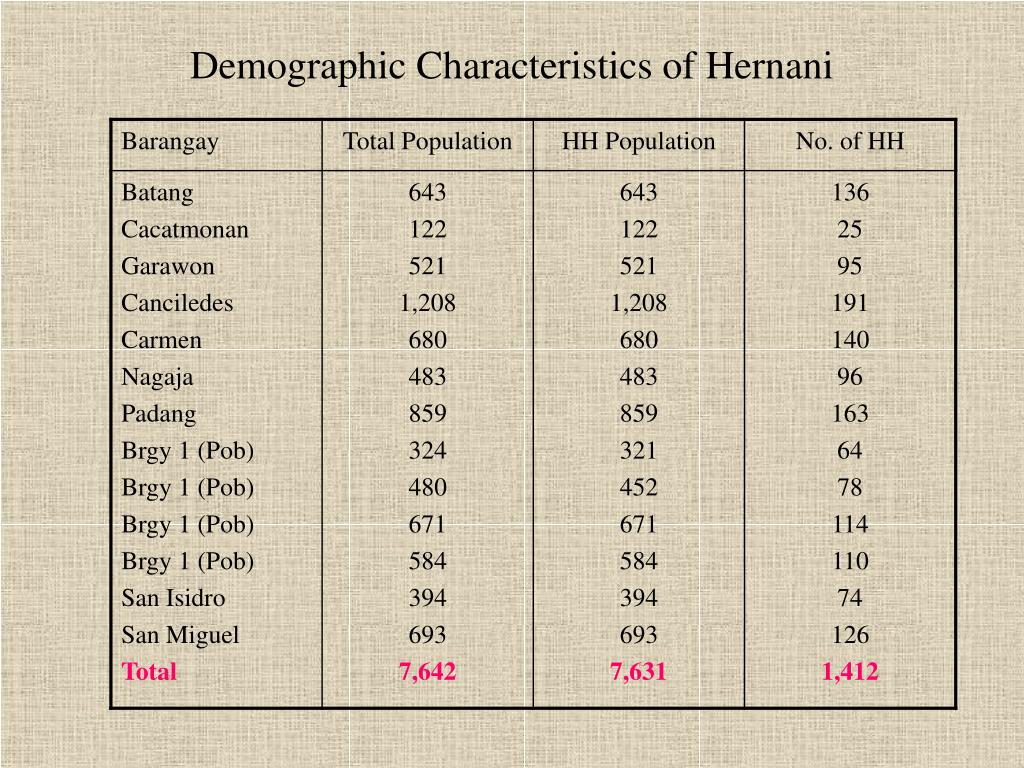 Demographic Characteristics of Hernani

| Barangay | Total Population | HH Population | No. of HH |
|---|---|---|---|
| Batang | 643 | 643 | 136 |
| Cacatmonan | 122 | 122 | 25 |
| Garawon | 521 | 521 | 95 |
| Canciledes | 1,208 | 1,208 | 191 |
| Carmen | 680 | 680 | 140 |
| Nagaja | 483 | 483 | 96 |
| Padang | 859 | 859 | 163 |
| Brgy 1 (Pob) | 324 | 321 | 64 |
| Brgy 1 (Pob) | 480 | 452 | 78 |
| Brgy 1 (Pob) | 671 | 671 | 114 |
| Brgy 1 (Pob) | 584 | 584 | 110 |
| San Isidro | 394 | 394 | 74 |
| San Miguel | 693 | 693 | 126 |
| Total | 7,642 | 7,631 | 1,412 |